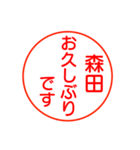 森田
お久しぶり
です